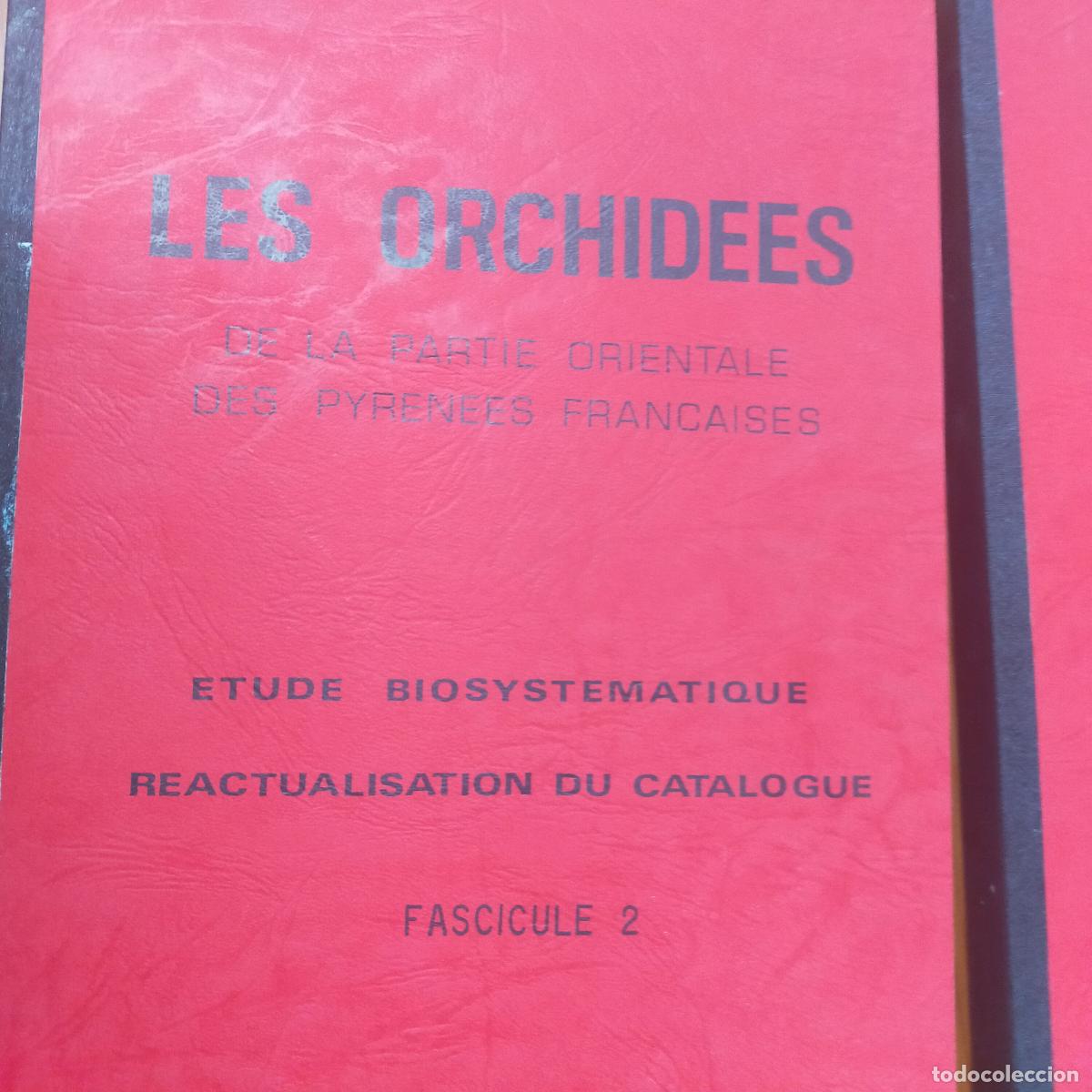 LES ORCHIDEES

DE LA PARTIE ORIENTALE
DES PYRENEES FRANCAISES

ETUDE BIOSYSTEMATIQUE

REACTUALISATION DU CATALOGUE

FASCICULE 2

todocoleccion